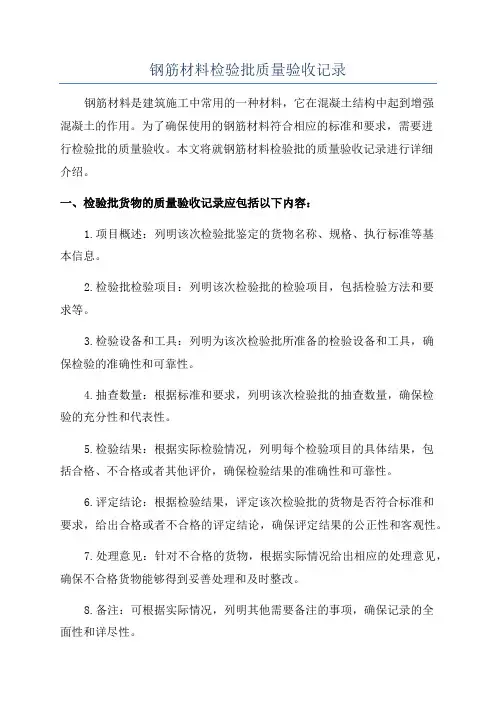 钢筋材料检验批质量验收记录

钢筋材料是建筑施工中常用的一种材料，它在混凝土结构中起到增强混凝土的作用。为了确保使用的钢筋材料符合相应的标准和要求，需要进行检验批的质量验收。本文将就钢筋材料检验批的质量验收记录进行详细介绍。

一、检验批货物的质量验收记录应包括以下内容：

1.项目概述：列明该次检验批鉴定的货物名称、规格、执行标准等基本信息。

2.检验批检验项目：列明该次检验批的检验项目，包括检验方法和要求等。

3.检验设备和工具：列明为该次检验批所准备的检验设备和工具，确保检验的准确性和可靠性。

4.抽查数量：根据标准和要求，列明该次检验批的抽查数量，确保检验的充分性和代表性。

5.检验结果：根据实际检验情况，列明每个检验项目的具体结果，包括合格、不合格或者其他评价，确保检验结果的准确性和可靠性。

6.评定结论：根据检验结果，评定该次检验批的货物是否符合标准和要求，给出合格或者不合格的评定结论，确保评定结果的公正性和客观性。

7.处理意见：针对不合格的货物，根据实际情况给出相应的处理意见，确保不合格货物能够得到妥善处理和及时整改。

8.备注：可根据实际情况，列明其他需要备注的事项，确保记录的全面性和详尽性。